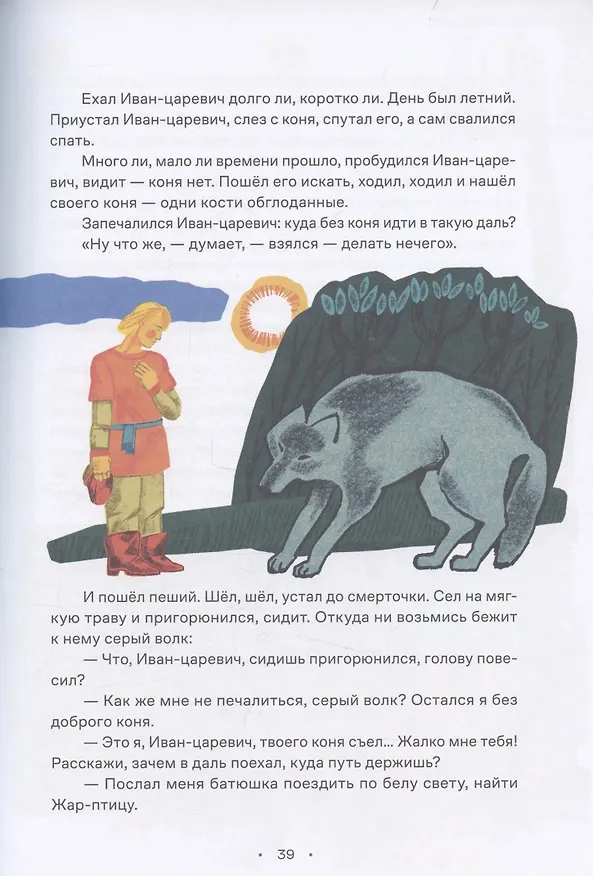 Ехал Иван-царевич долго ли, коротко ли. День был летний. Приустал Иван-царевич, слез с коня, спутал его, а сам свалился спать.

Много ли, мало ли времени прошло, пробудился Иван-царевич, видит — коня нет. Пошёл его искать, ходил, ходил и нашёл своего коня — одни кости обглоданные.

Запечалился Иван-царевич: куда без коня идти в такую даль? «Ну что же, — думает, — взялся — делать нечего».

И пошёл пеший. Шёл, шёл, устал до смерточки. Сел на мягкую траву и пригорюнился, сидит. Откуда ни возьмись бежит к нему серый волк:

— Что, Иван-царевич, сидишь пригорюнился, голову повесил?

— Как же мне не печалиться, серый волк? Остался я без доброго коня.

— Это я, Иван-царевич, твоего коня съел... Жалко мне тебя! Расскажи, зачем в даль поехал, куда путь держишь?

— Послал меня батюшка поездить по белу свету, найти Жар-птицу.

• 39 •